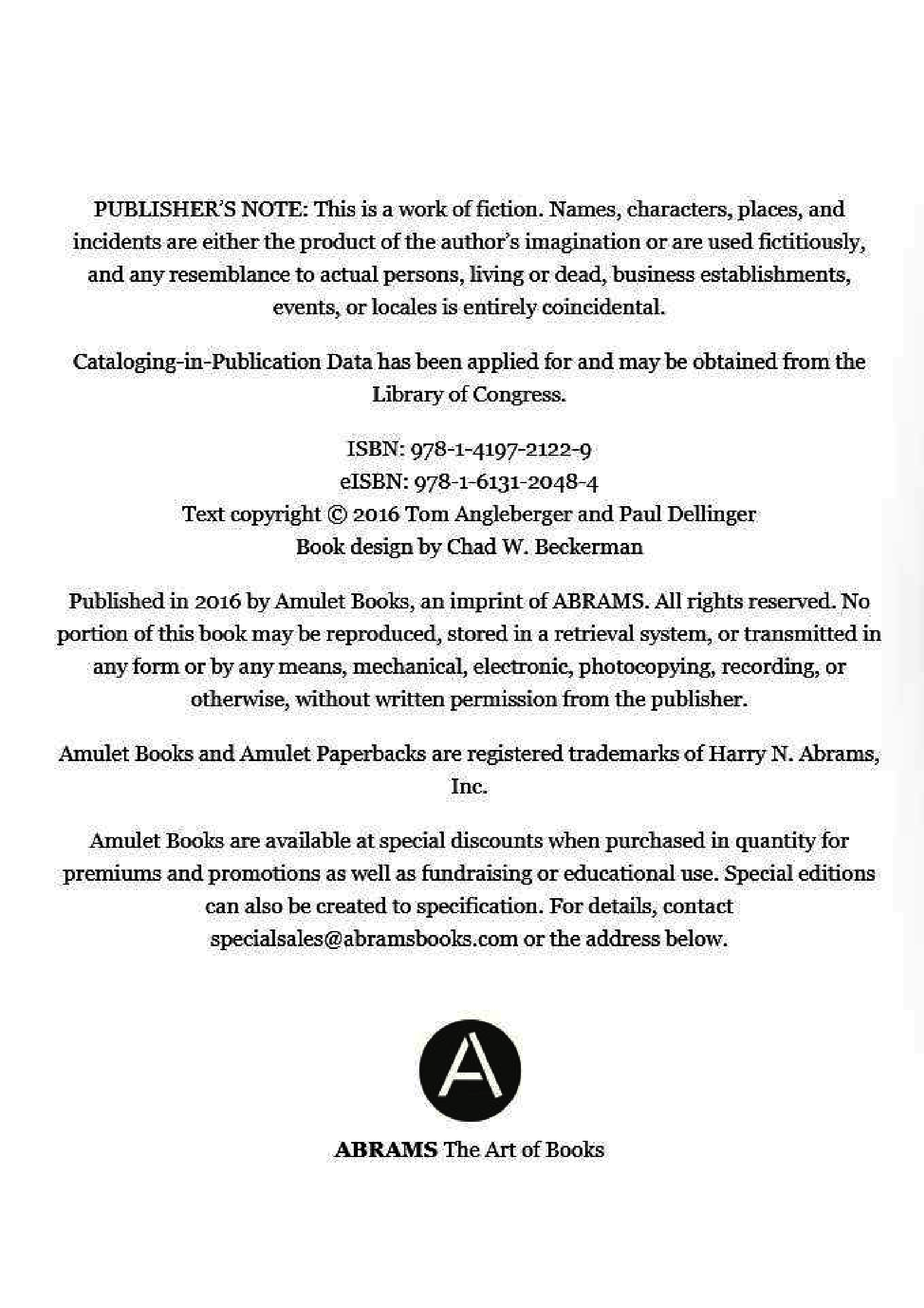 PUBLISHER'S NOTE: This is a work of fiction. Names, characters, places, and incidents are either the product of the author's imagination or are used fictitiously, and any resemblance to actual persons, living or dead, business establishments, events, or locales is entirely coincidental.

Cataloging-in-Publication Data has been applied for and may be obtained from the Library of Congress.

ISBN: 978-1-4197-2122-9
eISBN: 978-1-6131-2048-4
Text copyright © 2016 Tom Angleberger and Paul Dellinger
Book design by Chad W. Beckerman

Published in 2016 by Amulet Books, an imprint of ABRAMS. All rights reserved. No portion of this book may be reproduced, stored in a retrieval system, or transmitted in any form or by any means, mechanical, electronic, photocopying, recording, or otherwise, without written permission from the publisher.

Amulet Books and Amulet Paperbacks are registered trademarks of Harry N. Abrams, Inc.

Amulet Books are available at special discounts when purchased in quantity for premiums and promotions as well as fundraising or educational use. Special editions can also be created to specification. For details, contact specialsales@abramsbooks.com or the address below.

A

ABRAMS The Art of Books